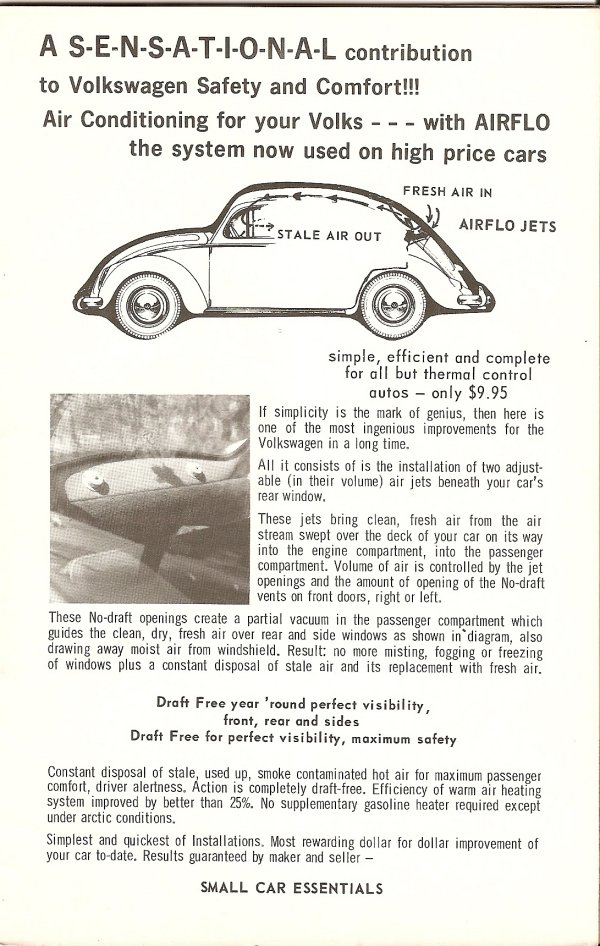 A S-E-N-S-A-T-I-O-N-A-L contribution to Volkswagen Safety and Comfort!!!

Air Conditioning for your Volks - - - with AIRFLO the system now used on high price cars

FRESH AIR IN

AIRFLO JETS

STALE AIR OUT

simple, efficient and complete for all but thermal control autos – only $9.95

If simplicity is the mark of genius, then here is one of the most ingenious improvements for the Volkswagen in a long time.

All it consists of is the installation of two adjustable (in their volume) air jets beneath your car's rear window.

These jets bring clean, fresh air from the air stream swept over the deck of your car on its way into the engine compartment, into the passenger compartment. Volume of air is controlled by the jet openings and the amount of opening of the No-draft vents on front doors, right or left.

These No-draft openings create a partial vacuum in the passenger compartment which guides the clean, dry, fresh air over rear and side windows as shown in diagram, also drawing away moist air from windshield. Result: no more misting, fogging or freezing of windows plus a constant disposal of stale air and its replacement with fresh air.

Draft Free year 'round perfect visibility, front, rear and sides
Draft Free for perfect visibility, maximum safety

Constant disposal of stale, used up, smoke contaminated hot air for maximum passenger comfort, driver alertness. Action is completely draft-free. Efficiency of warm air heating system improved by better than 25%. No supplementary gasoline heater required except under arctic conditions.

Simplest and quickest of Installations. Most rewarding dollar for dollar improvement of your car to-date. Results guaranteed by maker and seller –

SMALL CAR ESSENTIALS